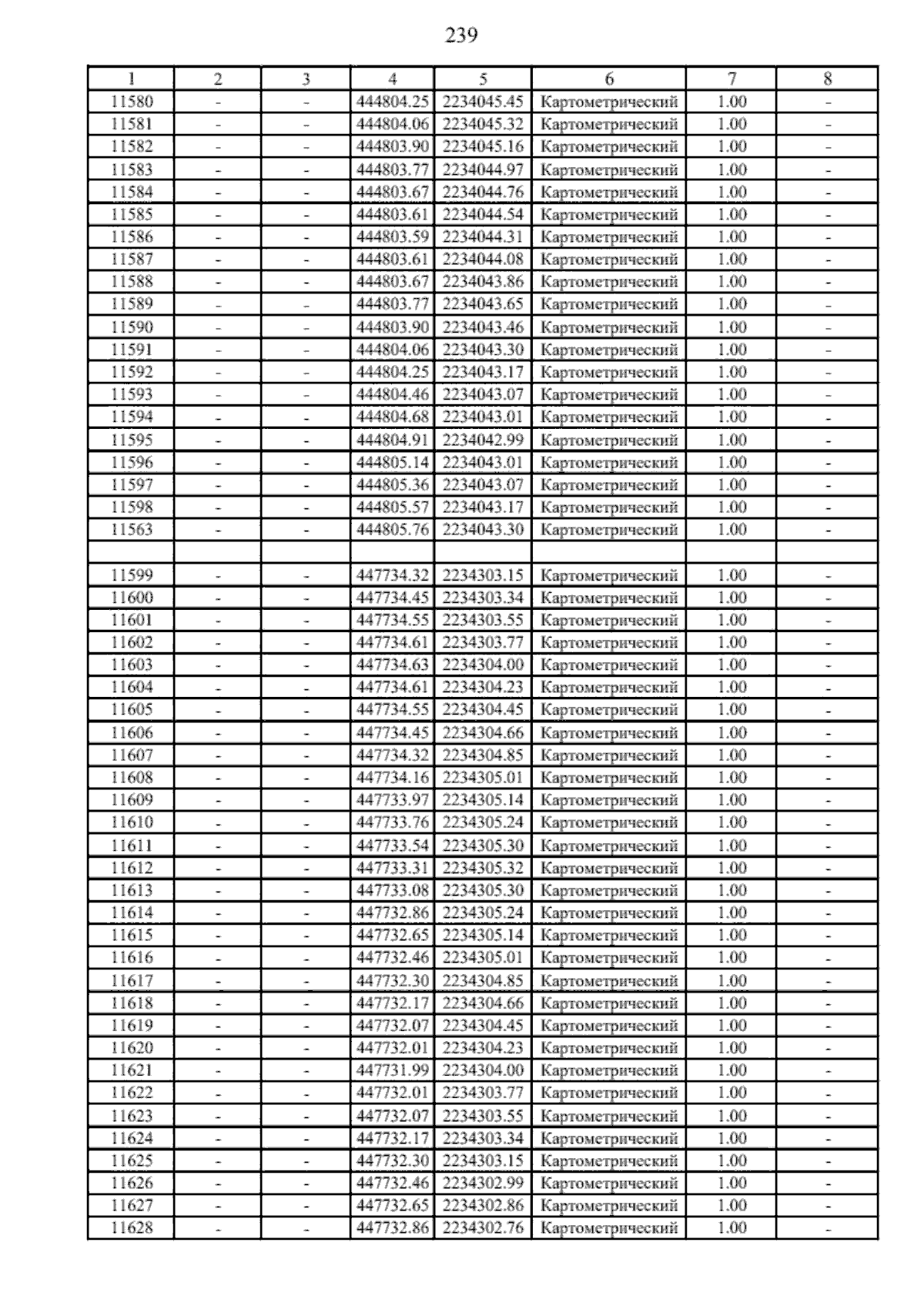 239

| 1 | 2 | 3 | 4 | 5 | 6 | 7 | 8 |
|---|---|---|---|---|---|---|---|
| 11580 | - | - | 444804.25 | 2234045.45 | Картометрический | 1.00 | - |
| 11581 | - | - | 444804.06 | 2234045.32 | Картометрический | 1.00 | - |
| 11582 | - | - | 444803.90 | 2234045.16 | Картометрический | 1.00 | - |
| 11583 | - | - | 444803.77 | 2234044.97 | Картометрический | 1.00 | - |
| 11584 | - | - | 444803.67 | 2234044.76 | Картометрический | 1.00 | - |
| 11585 | - | - | 444803.61 | 2234044.54 | Картометрический | 1.00 | - |
| 11586 | - | - | 444803.59 | 2234044.31 | Картометрический | 1.00 | - |
| 11587 | - | - | 444803.61 | 2234044.08 | Картометрический | 1.00 | - |
| 11588 | - | - | 444803.67 | 2234043.86 | Картометрический | 1.00 | - |
| 11589 | - | - | 444803.77 | 2234043.65 | Картометрический | 1.00 | - |
| 11590 | - | - | 444803.90 | 2234043.46 | Картометрический | 1.00 | - |
| 11591 | - | - | 444804.06 | 2234043.30 | Картометрический | 1.00 | - |
| 11592 | - | - | 444804.25 | 2234043.17 | Картометрический | 1.00 | - |
| 11593 | - | - | 444804.46 | 2234043.07 | Картометрический | 1.00 | - |
| 11594 | - | - | 444804.68 | 2234043.01 | Картометрический | 1.00 | - |
| 11595 | - | - | 444804.91 | 2234042.99 | Картометрический | 1.00 | - |
| 11596 | - | - | 444805.14 | 2234043.01 | Картометрический | 1.00 | - |
| 11597 | - | - | 444805.36 | 2234043.07 | Картометрический | 1.00 | - |
| 11598 | - | - | 444805.57 | 2234043.17 | Картометрический | 1.00 | - |
| 11563 | - | - | 444805.76 | 2234043.30 | Картометрический | 1.00 | - |
| | | | | | | | |
| 11599 | - | - | 447734.32 | 2234303.15 | Картометрический | 1.00 | - |
| 11600 | - | - | 447734.45 | 2234303.34 | Картометрический | 1.00 | - |
| 11601 | - | - | 447734.55 | 2234303.55 | Картометрический | 1.00 | - |
| 11602 | - | - | 447734.61 | 2234303.77 | Картометрический | 1.00 | - |
| 11603 | - | - | 447734.63 | 2234304.00 | Картометрический | 1.00 | - |
| 11604 | - | - | 447734.61 | 2234304.23 | Картометрический | 1.00 | - |
| 11605 | - | - | 447734.55 | 2234304.45 | Картометрический | 1.00 | - |
| 11606 | - | - | 447734.45 | 2234304.66 | Картометрический | 1.00 | - |
| 11607 | - | - | 447734.32 | 2234304.85 | Картометрический | 1.00 | - |
| 11608 | - | - | 447734.16 | 2234305.01 | Картометрический | 1.00 | - |
| 11609 | - | - | 447733.97 | 2234305.14 | Картометрический | 1.00 | - |
| 11610 | - | - | 447733.76 | 2234305.24 | Картометрический | 1.00 | - |
| 11611 | - | - | 447733.54 | 2234305.30 | Картометрический | 1.00 | - |
| 11612 | - | - | 447733.31 | 2234305.32 | Картометрический | 1.00 | - |
| 11613 | - | - | 447733.08 | 2234305.30 | Картометрический | 1.00 | - |
| 11614 | - | - | 447732.86 | 2234305.24 | Картометрический | 1.00 | - |
| 11615 | - | - | 447732.65 | 2234305.14 | Картометрический | 1.00 | - |
| 11616 | - | - | 447732.46 | 2234305.01 | Картометрический | 1.00 | - |
| 11617 | - | - | 447732.30 | 2234304.85 | Картометрический | 1.00 | - |
| 11618 | - | - | 447732.17 | 2234304.66 | Картометрический | 1.00 | - |
| 11619 | - | - | 447732.07 | 2234304.45 | Картометрический | 1.00 | - |
| 11620 | - | - | 447732.01 | 2234304.23 | Картометрический | 1.00 | - |
| 11621 | - | - | 447731.99 | 2234304.00 | Картометрический | 1.00 | - |
| 11622 | - | - | 447732.01 | 2234303.77 | Картометрический | 1.00 | - |
| 11623 | - | - | 447732.07 | 2234303.55 | Картометрический | 1.00 | - |
| 11624 | - | - | 447732.17 | 2234303.34 | Картометрический | 1.00 | - |
| 11625 | - | - | 447732.30 | 2234303.15 | Картометрический | 1.00 | - |
| 11626 | - | - | 447732.46 | 2234302.99 | Картометрический | 1.00 | - |
| 11627 | - | - | 447732.65 | 2234302.86 | Картометрический | 1.00 | - |
| 11628 | - | - | 447732.86 | 2234302.76 | Картометрический | 1.00 | - |